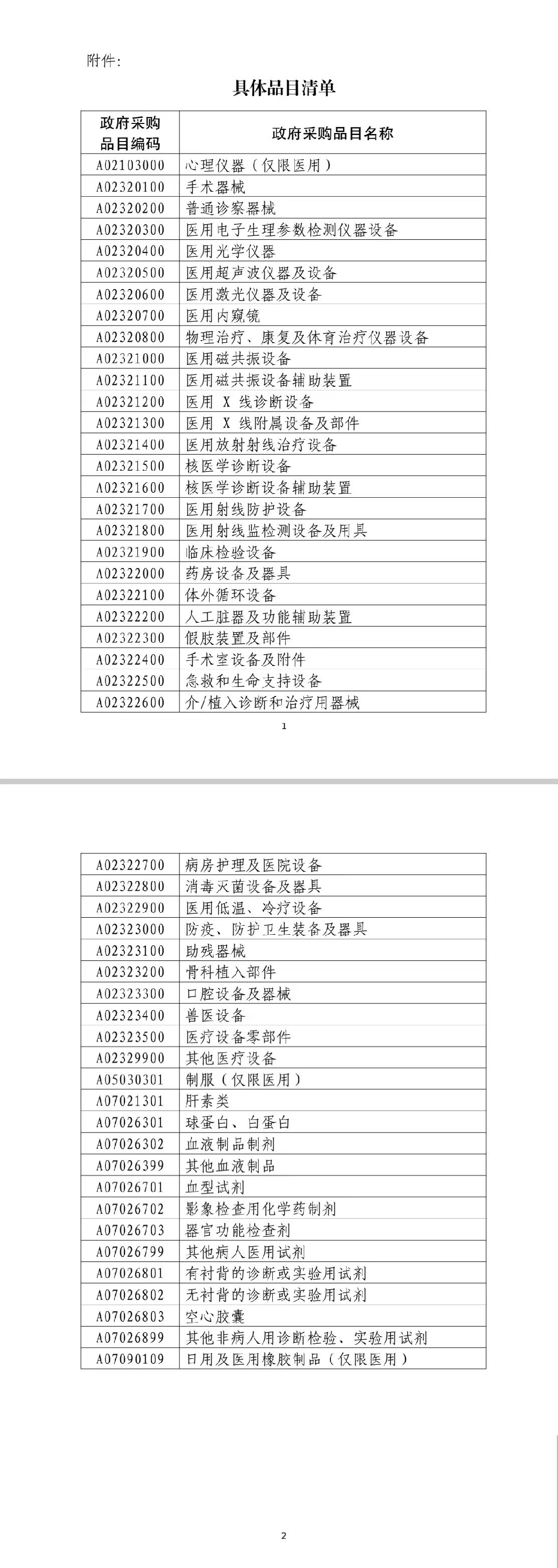 附件：

具体品目清单

| 政府采购品目编码 | 政府采购品目名称 |
|---|---|
| A02103000 | 心理仪器（仅限医用） |
| A02320100 | 手术器械 |
| A02320200 | 普通诊察器械 |
| A02320300 | 医用电子生理参数检测仪器设备 |
| A02320400 | 医用光学仪器 |
| A02320500 | 医用超声波仪器及设备 |
| A02320600 | 医用激光仪器及设备 |
| A02320700 | 医用内窥镜 |
| A02320800 | 物理治疗、康复及体育治疗仪器设备 |
| A02321000 | 医用磁共振设备 |
| A02321100 | 医用磁共振设备辅助装置 |
| A02321200 | 医用 X 线诊断设备 |
| A02321300 | 医用 X 线附属设备及部件 |
| A02321400 | 医用放射射线治疗设备 |
| A02321500 | 核医学诊断设备 |
| A02321600 | 核医学诊断设备辅助装置 |
| A02321700 | 医用射线防护设备 |
| A02321800 | 医用射线监检测设备及用具 |
| A02321900 | 临床检验设备 |
| A02322000 | 药房设备及器具 |
| A02322100 | 体外循环设备 |
| A02322200 | 人工脏器及功能辅助装置 |
| A02322300 | 假肢装置及部件 |
| A02322400 | 手术室设备及附件 |
| A02322500 | 急救和生命支持设备 |
| A02322600 | 介/植入诊断和治疗用器械 |

1

| A02322700 | 病房护理及医院设备 |
|---|---|
| A02322800 | 消毒灭菌设备及器具 |
| A02322900 | 医用低温、冷疗设备 |
| A02323000 | 防疫、防护卫生装备及器具 |
| A02323100 | 助残器械 |
| A02323200 | 骨科植入部件 |
| A02323300 | 口腔设备及器械 |
| A02323400 | 兽医设备 |
| A02323500 | 医疗设备零部件 |
| A02329900 | 其他医疗设备 |
| A05030301 | 制服（仅限医用） |
| A07021301 | 肝素类 |
| A07026301 | 球蛋白、白蛋白 |
| A07026302 | 血液制品制剂 |
| A07026399 | 其他血液制品 |
| A07026701 | 血型试剂 |
| A07026702 | 影象检查用化学药制剂 |
| A07026703 | 器官功能检查剂 |
| A07026799 | 其他病人医用试剂 |
| A07026801 | 有衬背的诊断或实验用试剂 |
| A07026802 | 无衬背的诊断或实验用试剂 |
| A07026803 | 空心胶囊 |
| A07026899 | 其他非病人用诊断检验、实验用试剂 |
| A07090109 | 日用及医用橡胶制品（仅限医用） |

2